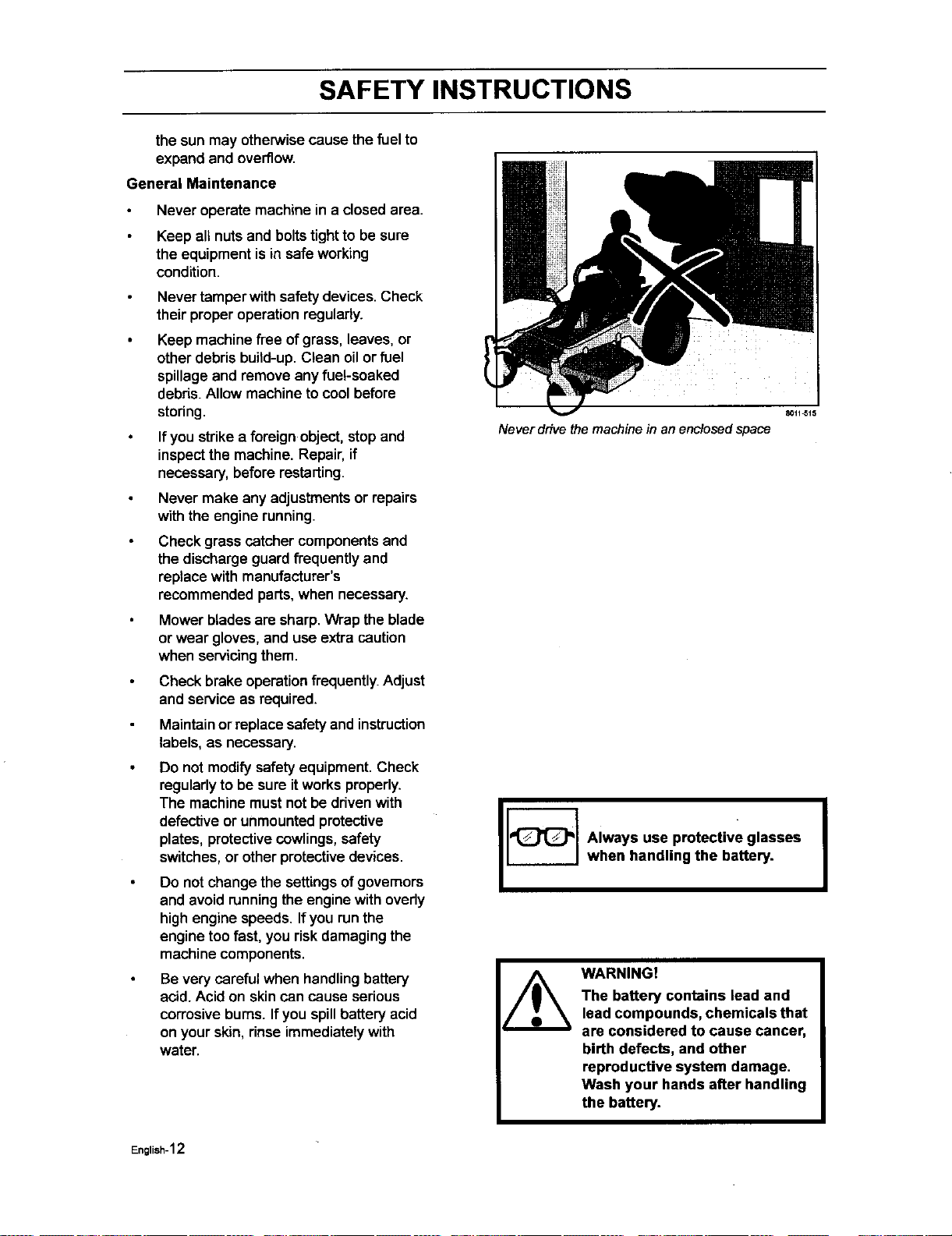 SAFETY INSTRUCTIONS

the sun may otherwise cause the fuel to expand and overflow.

General Maintenance

• Never operate machine in a closed area.

• Keep all nuts and bolts tight to be sure the equipment is in safe working condition.

• Never tamper with safety devices. Check their proper operation regularly.

• Keep machine free of grass, leaves, or other debris build-up. Clean oil or fuel spillage and remove any fuel-soaked debris. Allow machine to cool before storing.

• If you strike a foreign object, stop and inspect the machine. Repair, if necessary, before restarting.

• Never make any adjustments or repairs with the engine running.

• Check grass catcher components and the discharge guard frequently and replace with manufacturer's recommended parts, when necessary.

• Mower blades are sharp. Wrap the blade or wear gloves, and use extra caution when servicing them.

• Check brake operation frequently. Adjust and service as required.

• Maintain or replace safety and instruction labels, as necessary.

• Do not modify safety equipment. Check regularly to be sure it works properly. The machine must not be driven with defective or unmounted protective plates, protective cowlings, safety switches, or other protective devices.

• Do not change the settings of governors and avoid running the engine with overly high engine speeds. If you run the engine too fast, you risk damaging the machine components.

• Be very careful when handling battery acid. Acid on skin can cause serious corrosive burns. If you spill battery acid on your skin, rinse immediately with water.

8011-515

Never drive the machine in an enclosed space

Always use protective glasses when handling the battery.

WARNING!
The battery contains lead and lead compounds, chemicals that are considered to cause cancer, birth defects, and other reproductive system damage. Wash your hands after handling the battery.

English-12